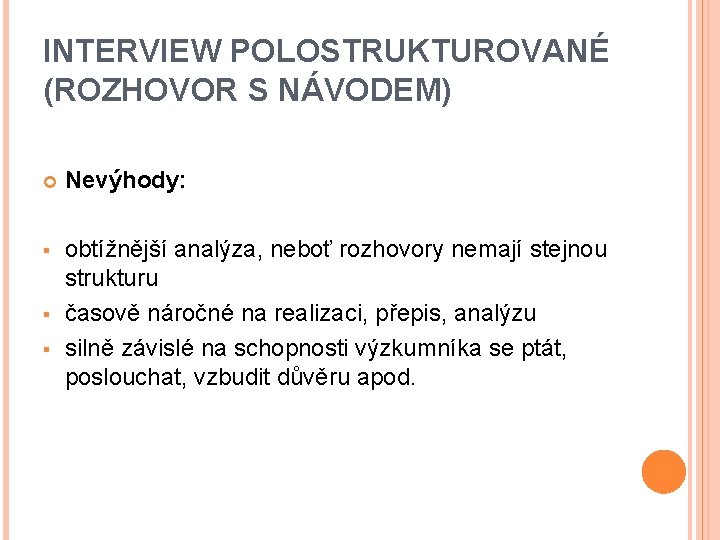 INTERVIEW POLOSTRUKTUROVANÉ (ROZHOVOR S NÁVODEM)

Nevýhody:

obtížnější analýza, neboť rozhovory nemají stejnou strukturu
časově náročné na realizaci, přepis, analýzu
silně závislé na schopnosti výzkumníka se ptát, poslouchat, vzbudit důvěru apod.